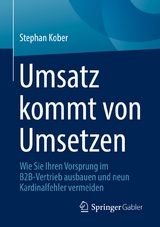 Stephan Kober

Umsatz kommt von Umsetzen

Wie Sie Ihren Vorsprung im B2B-Vertrieb ausbauen und neun Kardinalfehler vermeiden

Springer Gabler